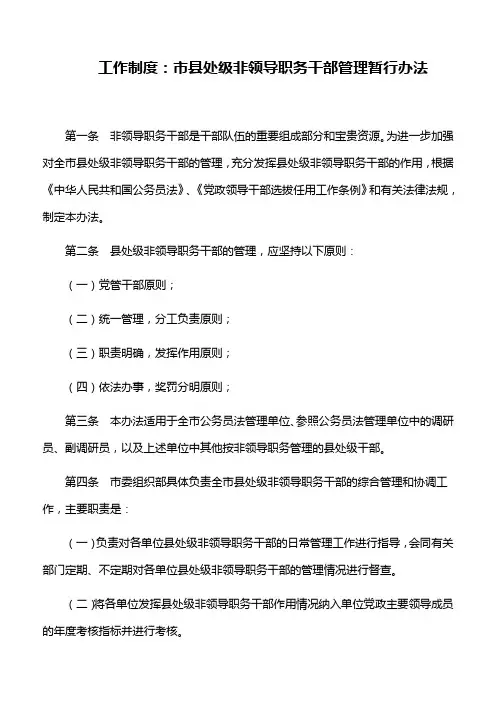 工作制度：市县处级非领导职务干部管理暂行办法

第一条　非领导职务干部是干部队伍的重要组成部分和宝贵资源。为进一步加强对全市县处级非领导职务干部的管理，充分发挥县处级非领导职务干部的作用，根据《中华人民共和国公务员法》、《党政领导干部选拔任用工作条例》和有关法律法规，制定本办法。

第二条　县处级非领导职务干部的管理，应坚持以下原则：

（一）党管干部原则；

（二）统一管理，分工负责原则；

（三）职责明确，发挥作用原则；

（四）依法办事，奖罚分明原则；

第三条　本办法适用于全市公务员法管理单位、参照公务员法管理单位中的调研员、副调研员，以及上述单位中其他按非领导职务管理的县处级干部。

第四条　市委组织部具体负责全市县处级非领导职务干部的综合管理和协调工作，主要职责是：

（一）负责对各单位县处级非领导职务干部的日常管理工作进行指导，会同有关部门定期、不定期对各单位县处级非领导职务干部的管理情况进行督查。

（二）将各单位发挥县处级非领导职务干部作用情况纳入单位党政主要领导成员的年度考核指标并进行考核。